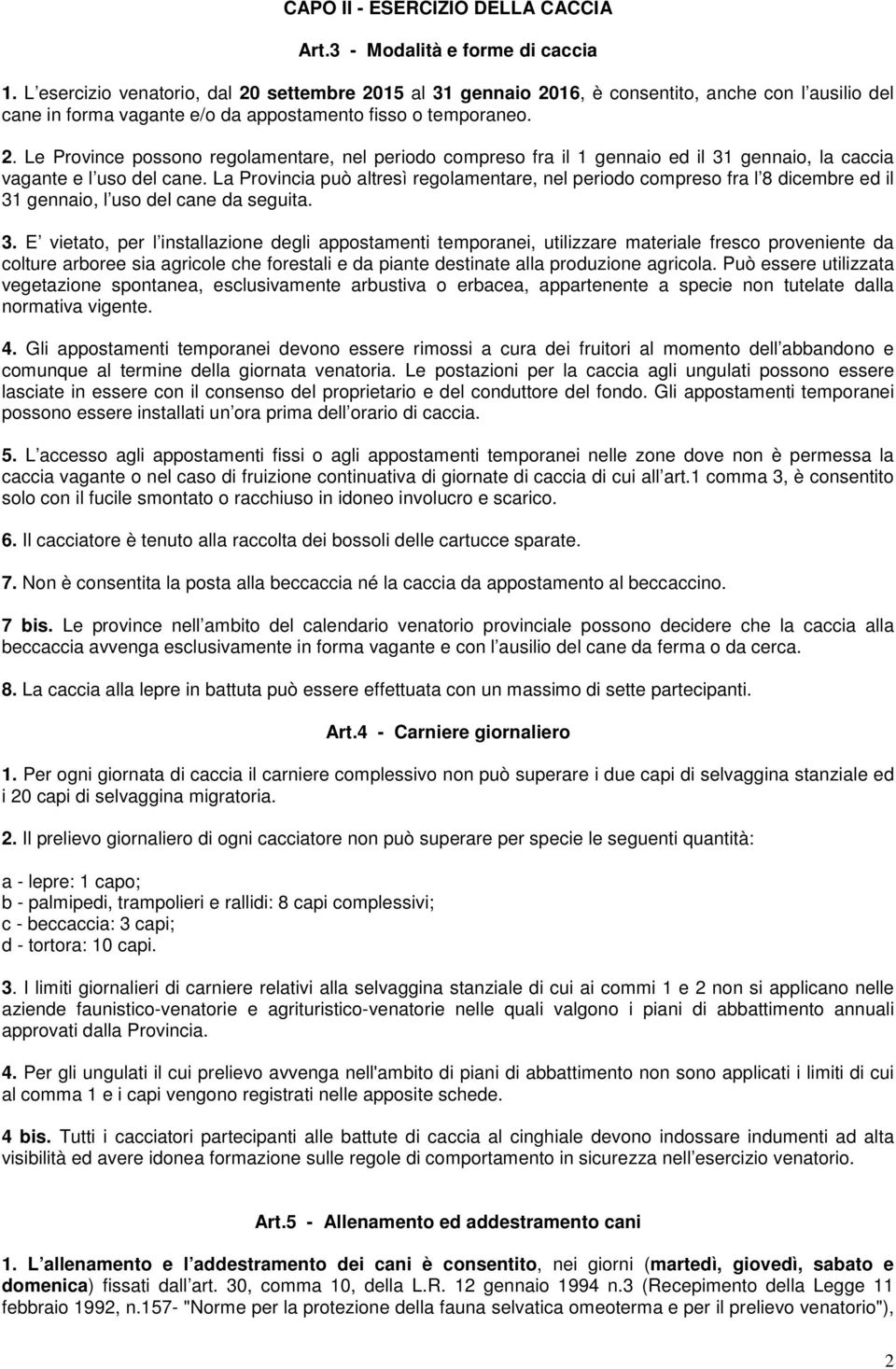 CAPO II - ESERCIZIO DELLA CACCIA

Art.3 - Modalità e forme di caccia

1. L esercizio venatorio, dal 20 settembre 2015 al 31 gennaio 2016, è consentito, anche con l ausilio del cane in forma vagante e/o da appostamento fisso o temporaneo.

2. Le Province possono regolamentare, nel periodo compreso fra il 1 gennaio ed il 31 gennaio, la caccia vagante e l uso del cane. La Provincia può altresì regolamentare, nel periodo compreso fra l 8 dicembre ed il 31 gennaio, l uso del cane da seguita.

3. E vietato, per l installazione degli appostamenti temporanei, utilizzare materiale fresco proveniente da colture arboree sia agricole che forestali e da piante destinate alla produzione agricola. Può essere utilizzata vegetazione spontanea, esclusivamente arbustiva o erbacea, appartenente a specie non tutelate dalla normativa vigente.

4. Gli appostamenti temporanei devono essere rimossi a cura dei fruitori al momento dell abbandono e comunque al termine della giornata venatoria. Le postazioni per la caccia agli ungulati possono essere lasciate in essere con il consenso del proprietario e del conduttore del fondo. Gli appostamenti temporanei possono essere installati un ora prima dell orario di caccia.

5. L accesso agli appostamenti fissi o agli appostamenti temporanei nelle zone dove non è permessa la caccia vagante o nel caso di fruizione continuativa di giornate di caccia di cui all art.1 comma 3, è consentito solo con il fucile smontato o racchiuso in idoneo involucro e scarico.

6. Il cacciatore è tenuto alla raccolta dei bossoli delle cartucce sparate.

7. Non è consentita la posta alla beccaccia né la caccia da appostamento al beccaccino.

7 bis. Le province nell ambito del calendario venatorio provinciale possono decidere che la caccia alla beccaccia avvenga esclusivamente in forma vagante e con l ausilio del cane da ferma o da cerca.

8. La caccia alla lepre in battuta può essere effettuata con un massimo di sette partecipanti.

Art.4 - Carniere giornaliero

1. Per ogni giornata di caccia il carniere complessivo non può superare i due capi di selvaggina stanziale ed i 20 capi di selvaggina migratoria.

2. Il prelievo giornaliero di ogni cacciatore non può superare per specie le seguenti quantità:

a - lepre: 1 capo;
b - palmipedi, trampolieri e rallidi: 8 capi complessivi;
c - beccaccia: 3 capi;
d - tortora: 10 capi.

3. I limiti giornalieri di carniere relativi alla selvaggina stanziale di cui ai commi 1 e 2 non si applicano nelle aziende faunistico-venatorie e agrituristico-venatorie nelle quali valgono i piani di abbattimento annuali approvati dalla Provincia.

4. Per gli ungulati il cui prelievo avvenga nell'ambito di piani di abbattimento non sono applicati i limiti di cui al comma 1 e i capi vengono registrati nelle apposite schede.

4 bis. Tutti i cacciatori partecipanti alle battute di caccia al cinghiale devono indossare indumenti ad alta visibilità ed avere idonea formazione sulle regole di comportamento in sicurezza nell esercizio venatorio.

Art.5 - Allenamento ed addestramento cani

1. L allenamento e l addestramento dei cani è consentito, nei giorni (martedì, giovedì, sabato e domenica) fissati dall art. 30, comma 10, della L.R. 12 gennaio 1994 n.3 (Recepimento della Legge 11 febbraio 1992, n.157- "Norme per la protezione della fauna selvatica omeoterma e per il prelievo venatorio"),

2